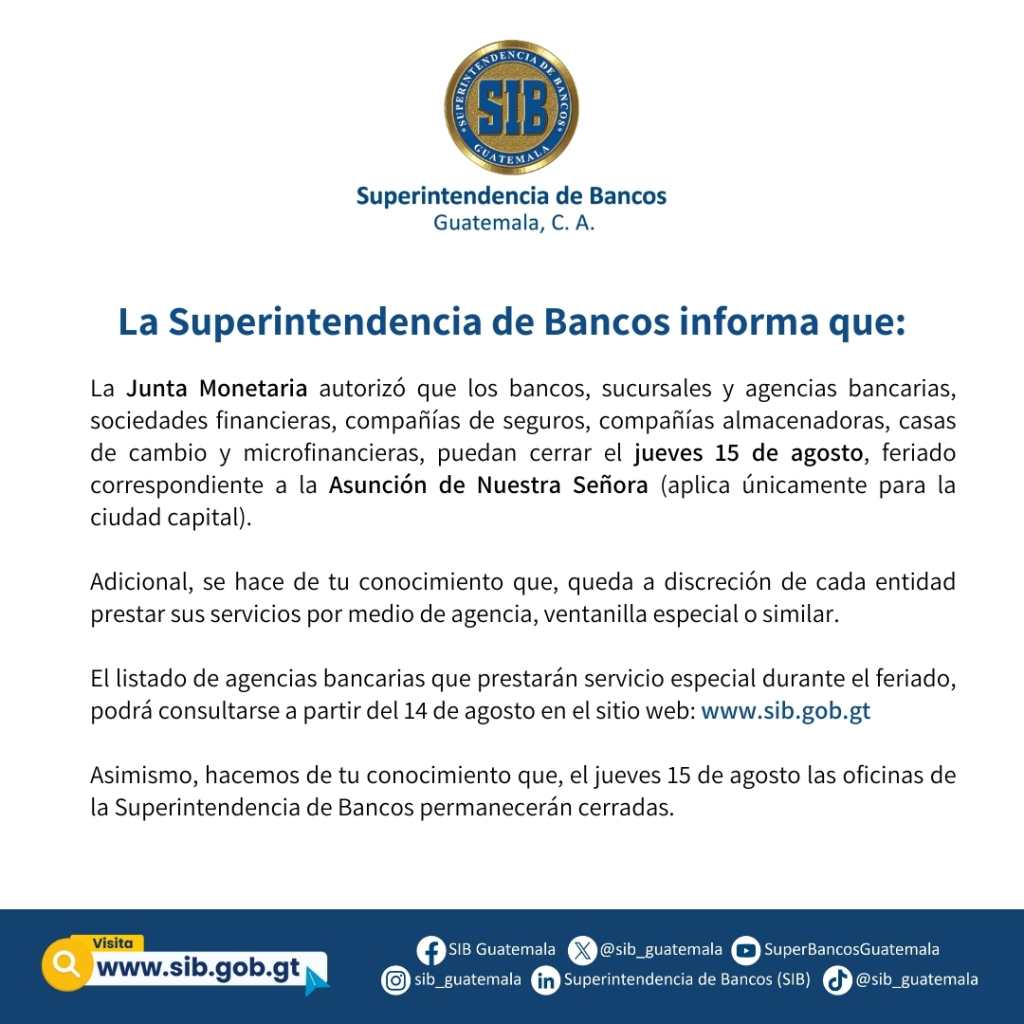 SUPERINTENDENCIA DE BANCOS
SIB
GUATEMALA

Superintendencia de Bancos
Guatemala, C. A.

La Superintendencia de Bancos informa que:

La Junta Monetaria autorizó que los bancos, sucursales y agencias bancarias, sociedades financieras, compañías de seguros, compañías almacenadoras, casas de cambio y microfinancieras, puedan cerrar el jueves 15 de agosto, feriado correspondiente a la Asunción de Nuestra Señora (aplica únicamente para la ciudad capital).

Adicional, se hace de tu conocimiento que, queda a discreción de cada entidad prestar sus servicios por medio de agencia, ventanilla especial o similar.

El listado de agencias bancarias que prestarán servicio especial durante el feriado, podrá consultarse a partir del 14 de agosto en el sitio web: www.sib.gob.gt

Asimismo, hacemos de tu conocimiento que, el jueves 15 de agosto las oficinas de la Superintendencia de Bancos permanecerán cerradas.

Visita
www.sib.gob.gt

SIB Guatemala @sib_guatemala SuperBancosGuatemala
sib_guatemala Superintendencia de Bancos (SIB) @sib_guatemala